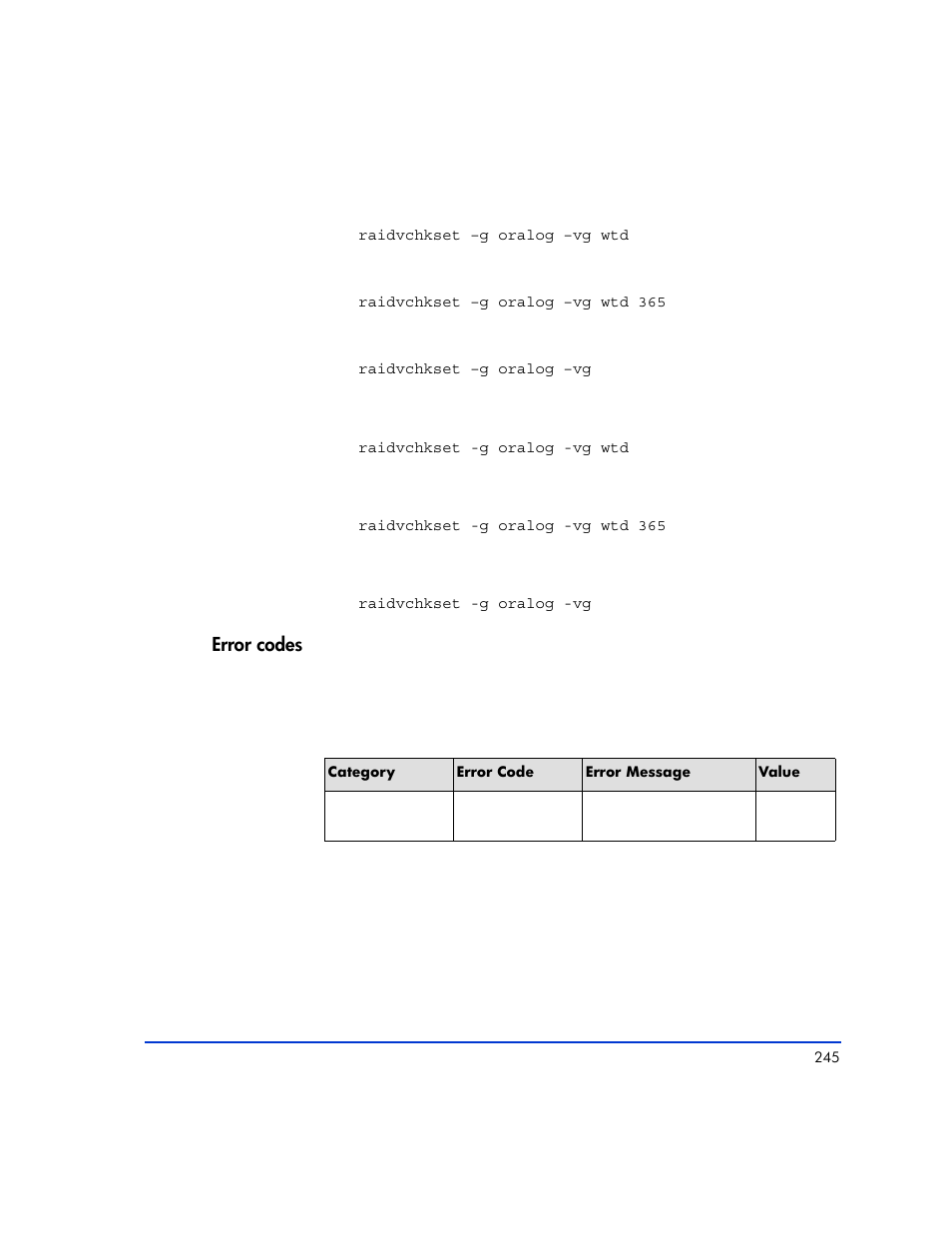 raidvchkset -g oralog -vg wtd

raidvchkset -g oralog -vg wtd 365

raidvchkset -g oralog -vg

raidvchkset -g oralog -vg wtd

raidvchkset -g oralog -vg wtd 365

raidvchkset -g oralog -vg

Error codes

| Category | Error Code | Error Message | Value |
|---|---|---|---|
| | | | |

245